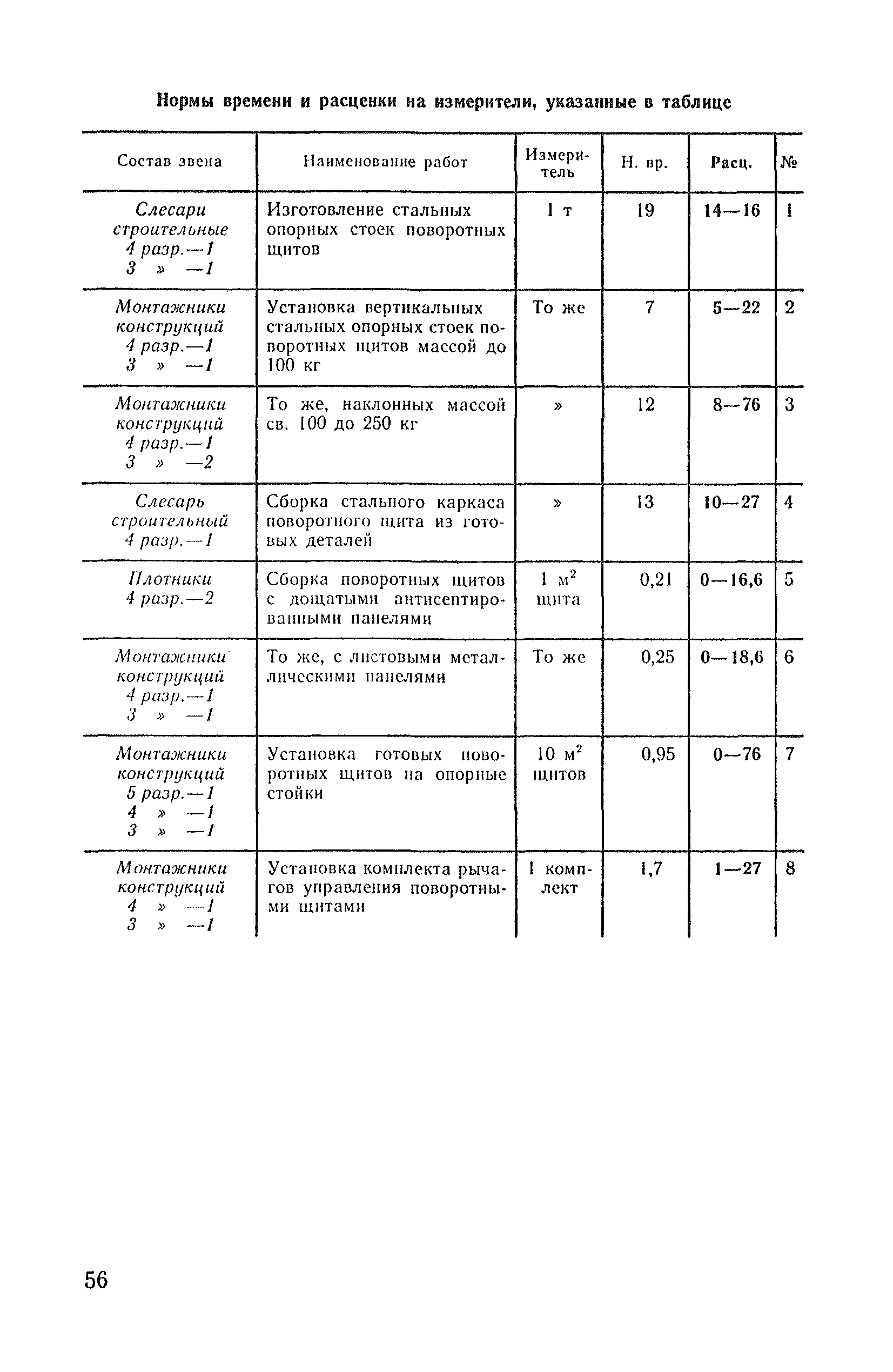 Нормы времени и расценки на измерители, указанные в таблице

| Состав звена | Наименование работ | Измеритель | Н. вр. | Расц. | № |
|---|---|---|---|---|---|
| Слесари строительные 4 разр.—1 3 » —1 | Изготовление стальных опорных стоек поворотных щитов | 1 т | 19 | 14—16 | 1 |
| Монтажники конструкций 4 разр.—1 3 » —1 | Установка вертикальных стальных опорных стоек поворотных щитов массой до 100 кг | То же | 7 | 5—22 | 2 |
| Монтажники конструкций 4 разр.—1 3 » —2 | То же, наклонных массой св. 100 до 250 кг | » | 12 | 8—76 | 3 |
| Слесарь строительный 4 разр.—1 | Сборка стального каркаса поворотного щита из готовых деталей | » | 13 | 10—27 | 4 |
| Плотники 4 разр.—2 | Сборка поворотных щитов с дощатыми антисептированными панелями | 1 $м^2$ щита | 0,21 | 0—16,6 | 5 |
| Монтажники конструкций 4 разр.—1 3 » —1 | То же, с листовыми металлическими панелями | То же | 0,25 | 0—18,6 | 6 |
| Монтажники конструкций 5 разр.—1 4 » —1 3 » —1 | Установка готовых поворотных щитов на опорные стойки | 10 $м^2$ щитов | 0,95 | 0—76 | 7 |
| Монтажники конструкций 4 » —1 3 » —1 | Установка комплекта рычагов управления поворотными щитами | 1 комплект | 1,7 | 1—27 | 8 |

56